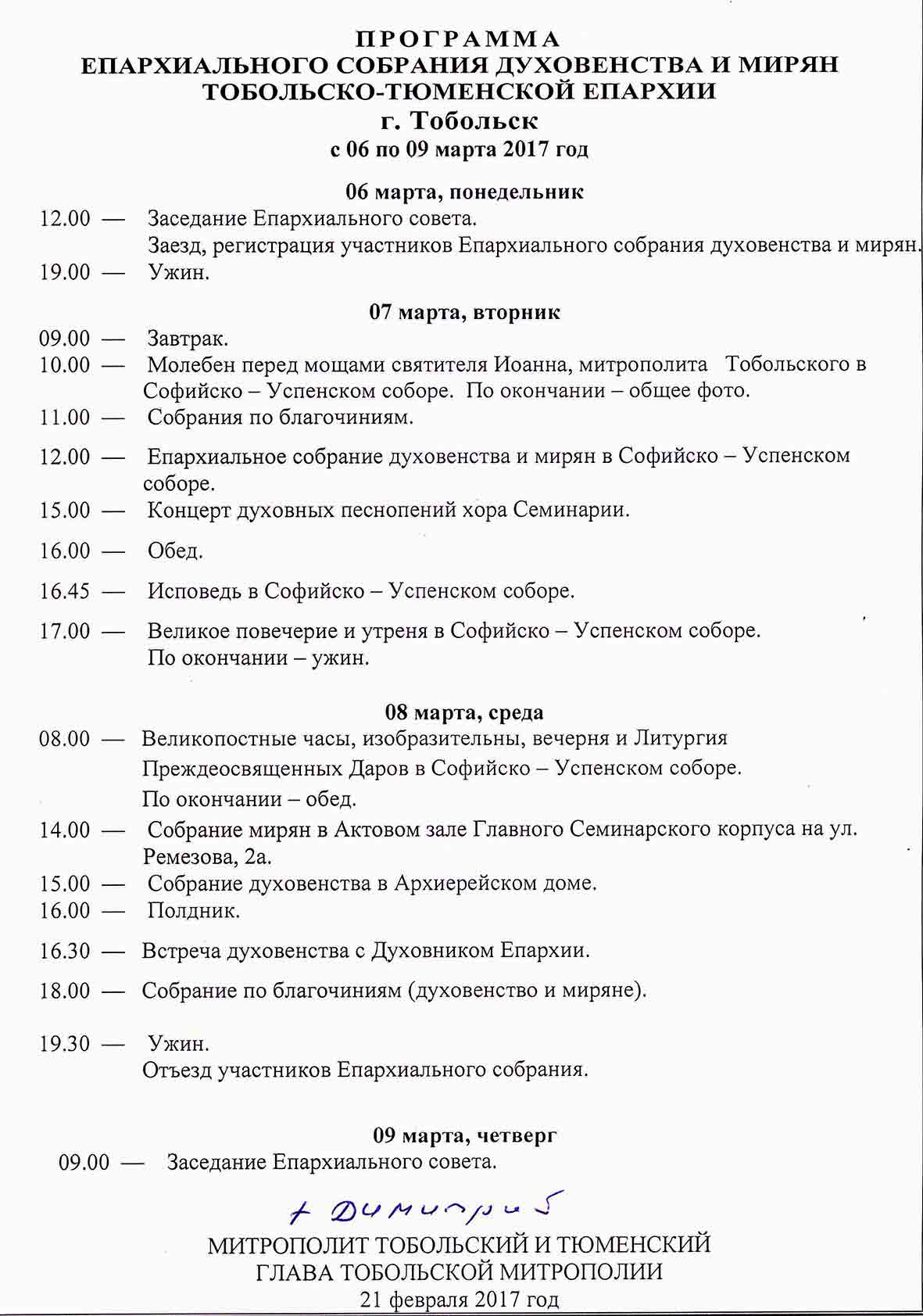 ПРОГРАММА
ЕПАРХИАЛЬНОГО СОБРАНИЯ ДУХОВЕНСТВА И МИРЯН
ТОБОЛЬСКО-ТЮМЕНСКОЙ ЕПАРХИИ
г. Тобольск
с 06 по 09 марта 2017 год

06 марта, понедельник
12.00 — Заседание Епархиального совета.
Заезд, регистрация участников Епархиального собрания духовенства и мирян.
19.00 — Ужин.

07 марта, вторник
09.00 — Завтрак.
10.00 — Молебен перед мощами святителя Иоанна, митрополита Тобольского в Софийско – Успенском соборе. По окончании – общее фото.
11.00 — Собрания по благочиниям.
12.00 — Епархиальное собрание духовенства и мирян в Софийско – Успенском соборе.
15.00 — Концерт духовных песнопений хора Семинарии.
16.00 — Обед.
16.45 — Исповедь в Софийско – Успенском соборе.
17.00 — Великое повечерие и утреня в Софийско – Успенском соборе.
По окончании – ужин.

08 марта, среда
08.00 — Великопостные часы, изобразительны, вечерня и Литургия Преждеосвященных Даров в Софийско – Успенском соборе.
По окончании – обед.
14.00 — Собрание мирян в Актовом зале Главного Семинарского корпуса на ул. Ремезова, 2а.
15.00 — Собрание духовенства в Архиерейском доме.
16.00 — Полдник.
16.30 — Встреча духовенства с Духовником Епархии.
18.00 — Собрание по благочиниям (духовенство и миряне).
19.30 — Ужин.
Отъезд участников Епархиального собрания.

09 марта, четверг
09.00 — Заседание Епархиального совета.

+ Димитрий

МИТРОПОЛИТ ТОБОЛЬСКИЙ И ТЮМЕНСКИЙ
ГЛАВА ТОБОЛЬСКОЙ МИТРОПОЛИИ
21 февраля 2017 год